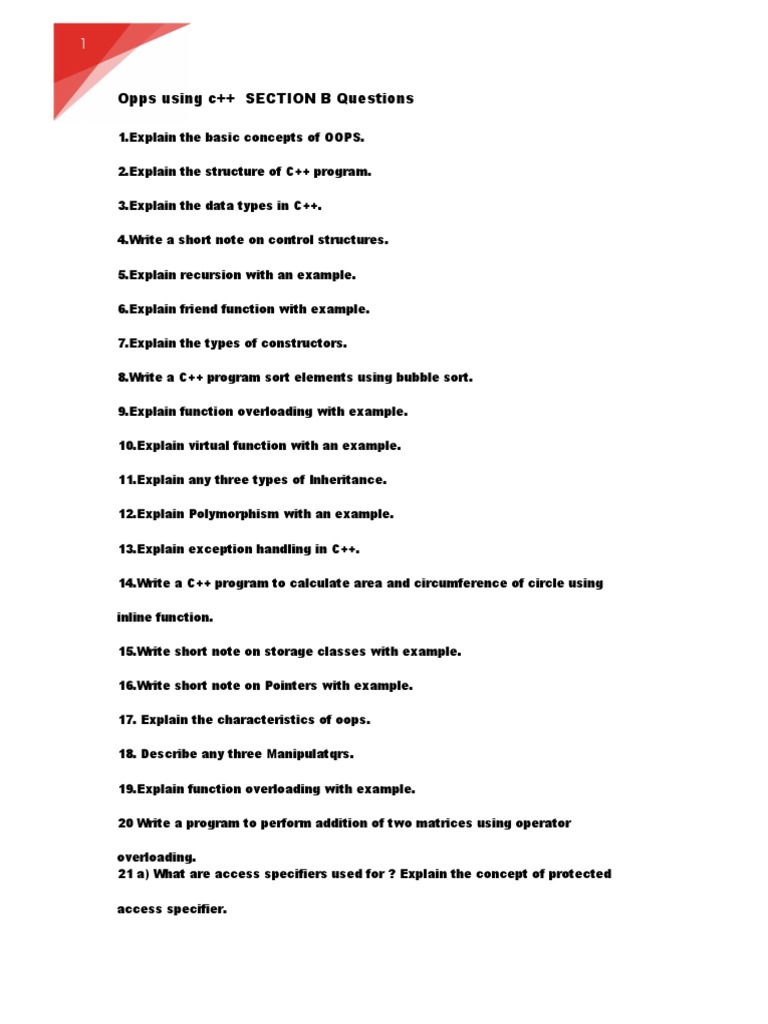 1

Opps using c++ SECTION B Questions

1.Explain the basic concepts of OOPS.

2.Explain the structure of C++ program.

3.Explain the data types in C++.

4.Write a short note on control structures.

5.Explain recursion with an example.

6.Explain friend function with example.

7.Explain the types of constructors.

8.Write a C++ program sort elements using bubble sort.

9.Explain function overloading with example.

10.Explain virtual function with an example.

11.Explain any three types of Inheritance.

12.Explain Polymorphism with an example.

13.Explain exception handling in C++.

14.Write a C++ program to calculate area and circumference of circle using inline function.

15.Write short note on storage classes with example.

16.Write short note on Pointers with example.

17. Explain the characteristics of oops.

18. Describe any three Manipulatqrs.

19.Explain function overloading with example.

20 Write a program to perform addition of two matrices using operator overloading.

21 a) What are access specifiers used for ? Explain the concept of protected access specifier.